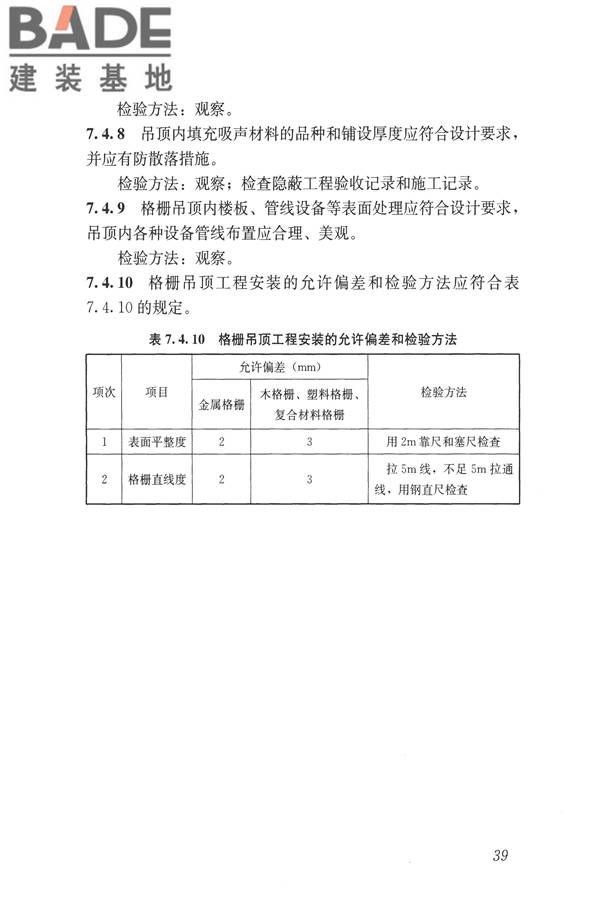 BADE
建装基地

检验方法：观察。

7.4.8 吊顶内填充吸声材料的品种和铺设厚度应符合设计要求，并应有防散落措施。

检验方法：观察；检查隐蔽工程验收记录和施工记录。

7.4.9 格栅吊顶内楼板、管线设备等表面处理应符合设计要求，吊顶内各种设备管线布置应合理、美观。

检验方法：观察。

7.4.10 格栅吊顶工程安装的允许偏差和检验方法应符合表7.4.10的规定。

表 7.4.10 格栅吊顶工程安装的允许偏差和检验方法

| 项次 | 项目 | 允许偏差（mm） 金属格栅 | 允许偏差（mm） 木格栅、塑料格栅、复合材料格栅 | 检验方法 |
|---|---|---|---|---|
| 1 | 表面平整度 | 2 | 3 | 用 2m 靠尺和塞尺检查 |
| 2 | 格栅直线度 | 2 | 3 | 拉 5m 线，不足 5m 拉通线，用钢直尺检查 |

39